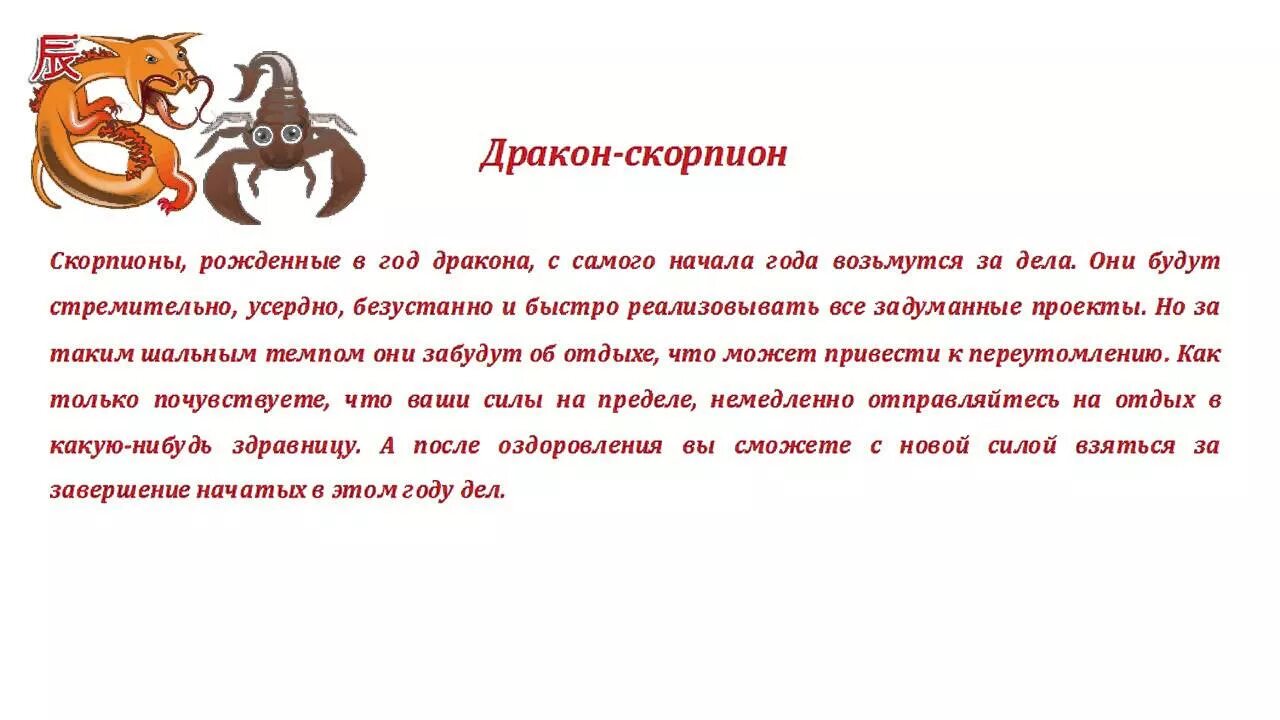 辰

Дракон-скорпион

Скорпионы, рожденные в год дракона, с самого начала года возьмутся за дела. Они будут стремительно, усердно, безустанно и быстро реализовывать все задуманные проекты. Но за таким шальным темпом они забудут об отдыхе, что может привести к переутомлению. Как только почувствуете, что ваши силы на пределе, немедленно отправляйтесь на отдых в какую-нибудь здравницу. А после оздоровления вы сможете с новой силой взяться за завершение начатых в этом году дел.